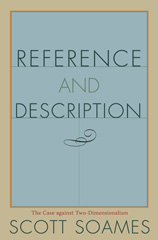 REFERENCE AND DESCRIPTION

The Case against Two-Dimensionalism

SCOTT SOAMES